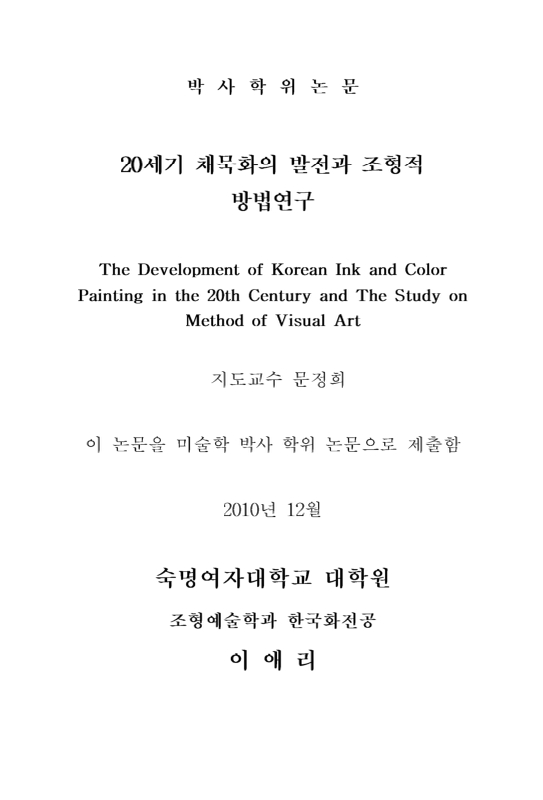 박 사 학 위 논 문

20세기 채묵화의 발전과 조형적 방법연구

The Development of Korean Ink and Color Painting in the 20th Century and The Study on Method of Visual Art

지도교수 문정희

이 논문을 미술학 박사 학위 논문으로 제출함

2010년 12월

숙명여자대학교 대학원

조형예술학과 한국화전공

이 애 리